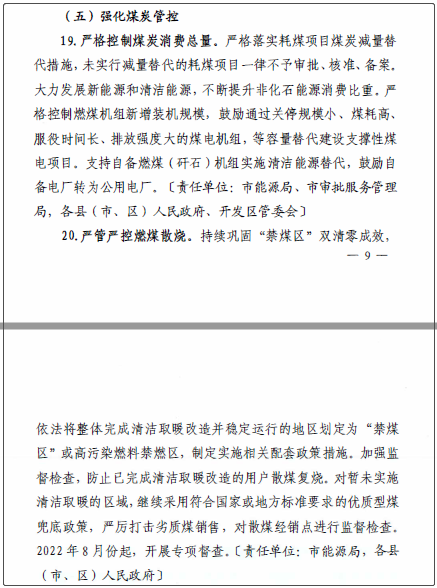 （五）强化煤炭管控

19. 严格控制煤炭消费总量。严格落实耗煤项目煤炭减量替代措施，未实行减量替代的耗煤项目一律不予审批、核准、备案。大力发展新能源和清洁能源，不断提升非化石能源消费比重。严格控制燃煤机组新增装机规模，鼓励通过关停规模小、煤耗高、服役时间长、排放强度大的煤电机组，等容量替代建设支撑性煤电项目。支持自备燃煤（矸石）机组实施清洁能源替代，鼓励自备电厂转为公用电厂。〔责任单位：市能源局、市审批服务管理局，各县（市、区）人民政府、开发区管委会〕

20. 严管严控燃煤散烧。持续巩固“禁煤区”双清零成效，

— 9 —

依法将整体完成清洁取暖改造并稳定运行的地区划定为“禁煤区”或高污染燃料禁燃区，制定实施相关配套政策措施。加强监督检查，防止已完成清洁取暖改造的用户散煤复烧。对暂未实施清洁取暖的区域，继续采用符合国家或地方标准要求的优质型煤兜底政策，严厉打击劣质煤销售，对散煤经销点进行监督检查。2022 年 8 月份起，开展专项督查。〔责任单位：市能源局，各县（市、区）人民政府〕